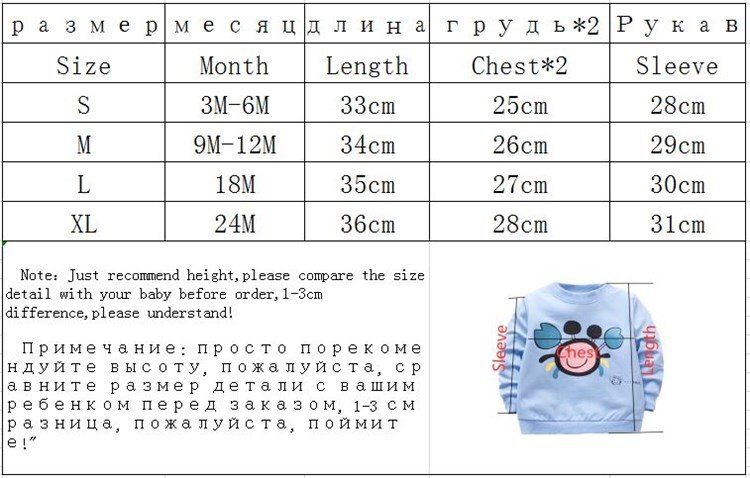 | размер | месяц | длина | грудь*2 | Рукав |
|---|---|---|---|---|
| Size | Month | Length | Chest*2 | Sleeve |
| S | 3M-6M | 33cm | 25cm | 28cm |
| M | 9M-12M | 34cm | 26cm | 29cm |
| L | 18M | 35cm | 27cm | 30cm |
| XL | 24M | 36cm | 28cm | 31cm |

Note: Just recommend height,please compare the size detail with your baby before order,1-3cm difference,please understand!

Примечание: просто порекомендуйте высоту, пожалуйста, сравните размер детали с вашим ребенком перед заказом, 1-3 см разница, пожалуйста, поймите!"

Sleeve
Chest
Length